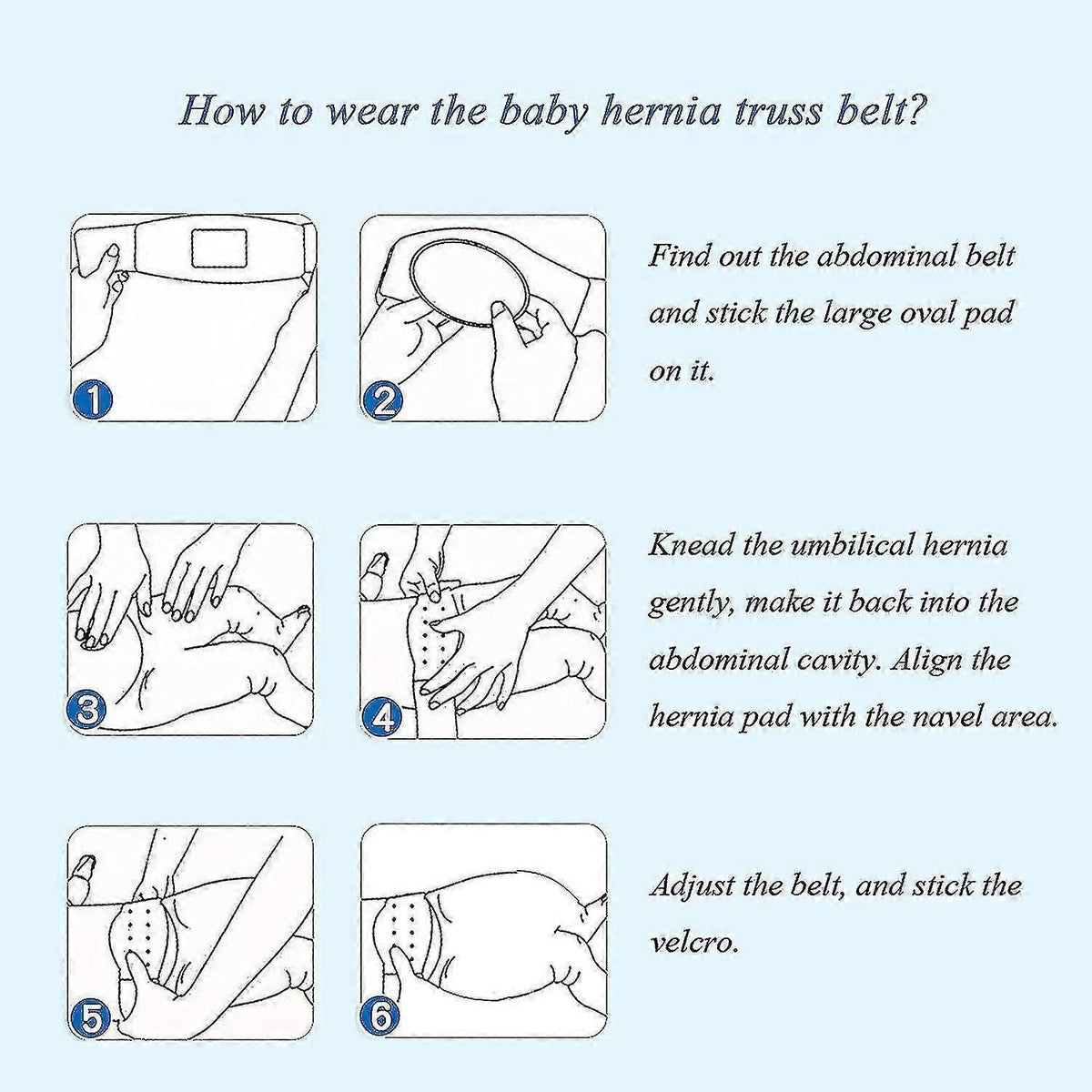 How to wear the baby hernia truss belt?

1

2

Find out the abdominal belt and stick the large oval pad on it.

3

4

Knead the umbilical hernia gently, make it back into the abdominal cavity. Align the hernia pad with the navel area.

5

6

Adjust the belt, and stick the velcro.